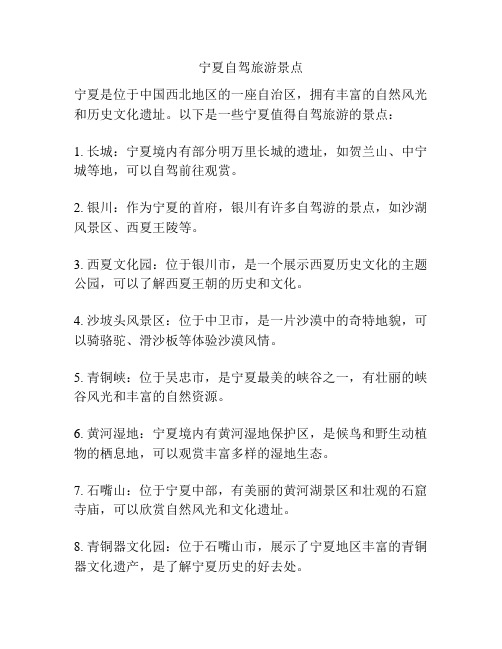 宁夏自驾旅游景点

宁夏是位于中国西北地区的一座自治区，拥有丰富的自然风光和历史文化遗址。以下是一些宁夏值得自驾旅游的景点：

1. 长城：宁夏境内有部分明万里长城的遗址，如贺兰山、中宁城等地，可以自驾前往观赏。

2. 银川：作为宁夏的首府，银川有许多自驾游的景点，如沙湖风景区、西夏王陵等。

3. 西夏文化园：位于银川市，是一个展示西夏历史文化的主题公园，可以了解西夏王朝的历史和文化。

4. 沙坡头风景区：位于中卫市，是一片沙漠中的奇特地貌，可以骑骆驼、滑沙板等体验沙漠风情。

5. 青铜峡：位于吴忠市，是宁夏最美的峡谷之一，有壮丽的峡谷风光和丰富的自然资源。

6. 黄河湿地：宁夏境内有黄河湿地保护区，是候鸟和野生动植物的栖息地，可以观赏丰富多样的湿地生态。

7. 石嘴山：位于宁夏中部，有美丽的黄河湖景区和壮观的石窟寺庙，可以欣赏自然风光和文化遗址。

8. 青铜器文化园：位于石嘴山市，展示了宁夏地区丰富的青铜器文化遗产，是了解宁夏历史的好去处。